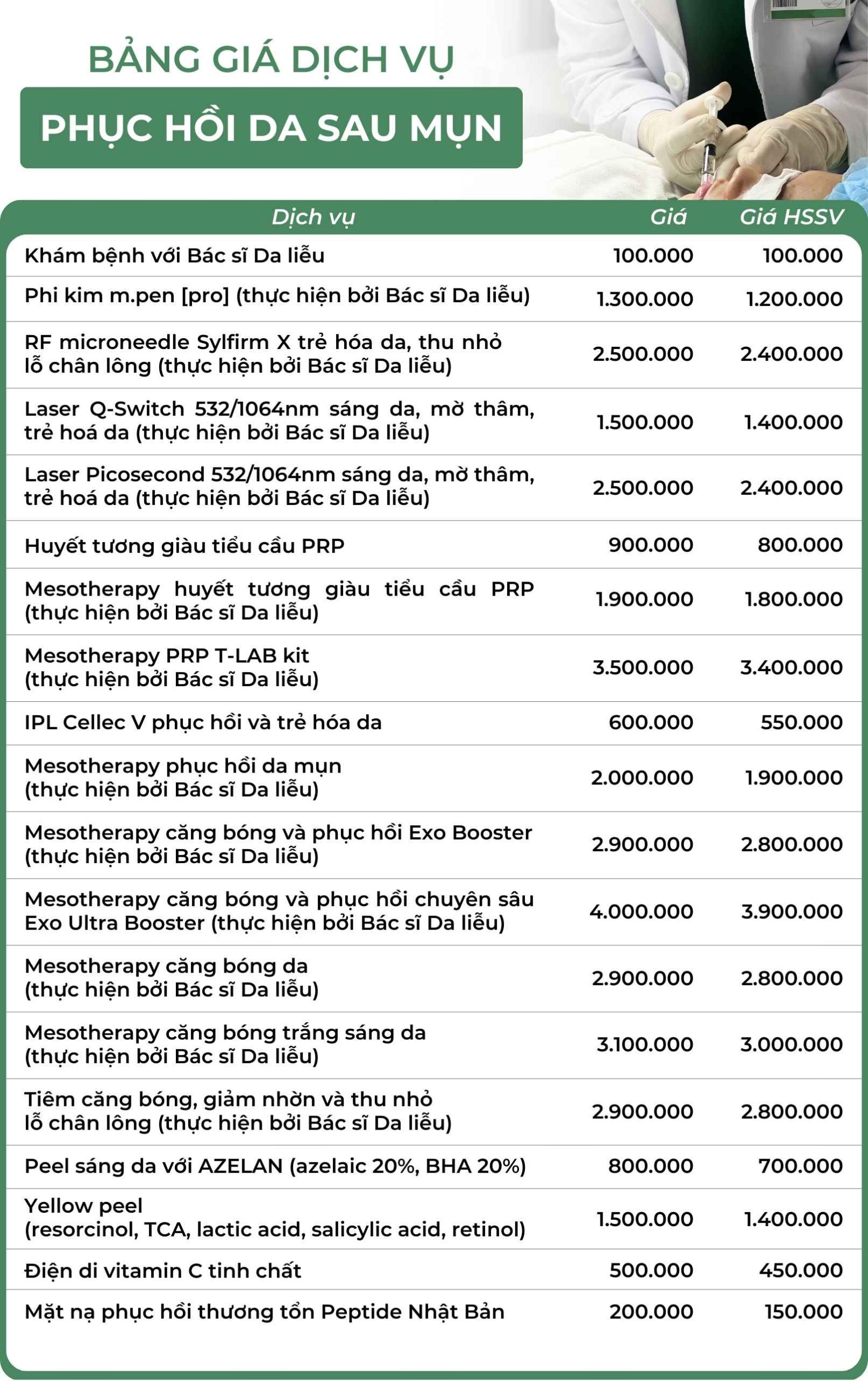 BẢNG GIÁ DỊCH VỤ

PHỤC HỒI DA SAU MỤN

| Dịch vụ | Giá | Giá HSSV |
|---|---|---|
| Khám bệnh với Bác sĩ Da liễu | 100.000 | 100.000 |
| Phi kim m.pen [pro] (thực hiện bởi Bác sĩ Da liễu) | 1.300.000 | 1.200.000 |
| RF microneedle Sylfirm X trẻ hóa da, thu nhỏ lỗ chân lông (thực hiện bởi Bác sĩ Da liễu) | 2.500.000 | 2.400.000 |
| Laser Q-Switch 532/1064nm sáng da, mờ thâm, trẻ hoá da (thực hiện bởi Bác sĩ Da liễu) | 1.500.000 | 1.400.000 |
| Laser Picosecond 532/1064nm sáng da, mờ thâm, trẻ hoá da (thực hiện bởi Bác sĩ Da liễu) | 2.500.000 | 2.400.000 |
| Huyết tương giàu tiểu cầu PRP | 900.000 | 800.000 |
| Mesotherapy huyết tương giàu tiểu cầu PRP (thực hiện bởi Bác sĩ Da liễu) | 1.900.000 | 1.800.000 |
| Mesotherapy PRP T-LAB kit (thực hiện bởi Bác sĩ Da liễu) | 3.500.000 | 3.400.000 |
| IPL Cellec V phục hồi và trẻ hóa da | 600.000 | 550.000 |
| Mesotherapy phục hồi da mụn (thực hiện bởi Bác sĩ Da liễu) | 2.000.000 | 1.900.000 |
| Mesotherapy căng bóng và phục hồi Exo Booster (thực hiện bởi Bác sĩ Da liễu) | 2.900.000 | 2.800.000 |
| Mesotherapy căng bóng và phục hồi chuyên sâu Exo Ultra Booster (thực hiện bởi Bác sĩ Da liễu) | 4.000.000 | 3.900.000 |
| Mesotherapy căng bóng da (thực hiện bởi Bác sĩ Da liễu) | 2.900.000 | 2.800.000 |
| Mesotherapy căng bóng trắng sáng da (thực hiện bởi Bác sĩ Da liễu) | 3.100.000 | 3.000.000 |
| Tiêm căng bóng, giảm nhờn và thu nhỏ lỗ chân lông (thực hiện bởi Bác sĩ Da liễu) | 2.900.000 | 2.800.000 |
| Peel sáng da với AZELAN (azelaic 20%, BHA 20%) | 800.000 | 700.000 |
| Yellow peel (resorcinol, TCA, lactic acid, salicylic acid, retinol) | 1.500.000 | 1.400.000 |
| Điện di vitamin C tinh chất | 500.000 | 450.000 |
| Mặt nạ phục hồi thương tổn Peptide Nhật Bản | 200.000 | 150.000 |